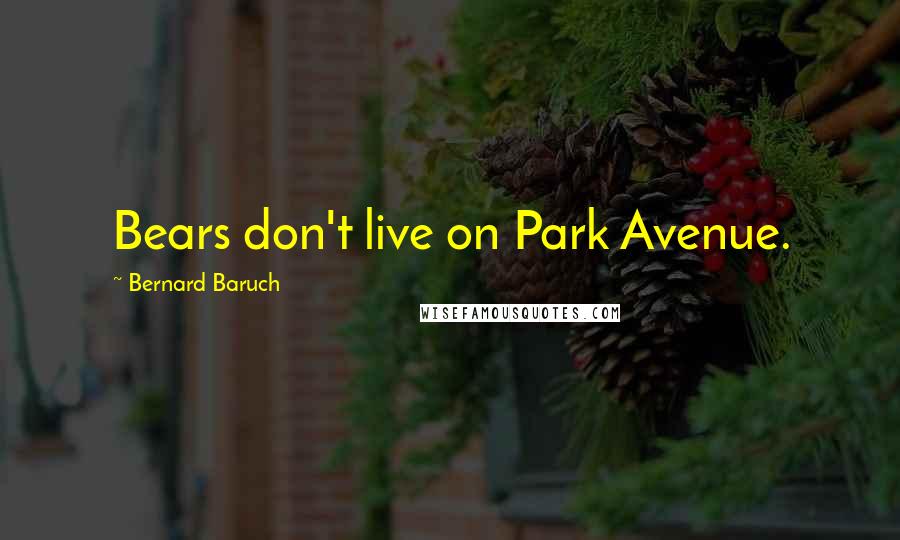 Bears don't live on Park Avenue.

~ Bernard Baruch

WISEFAMOUSQUOTES.COM